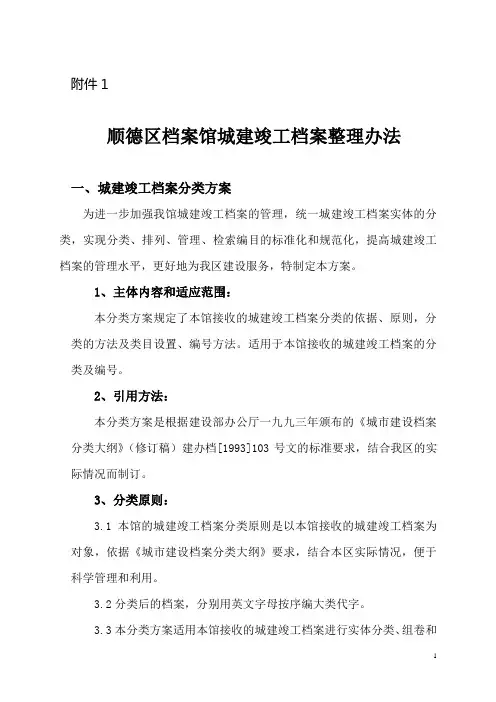 附件 1

顺德区档案馆城建竣工档案整理办法

一、城建竣工档案分类方案

为进一步加强我馆城建竣工档案的管理，统一城建竣工档案实体的分类，实现分类、排列、管理、检索编目的标准化和规范化，提高城建竣工档案的管理水平，更好地为我区建设服务，特制定本方案。

1、主体内容和适应范围：

本分类方案规定了本馆接收的城建竣工档案分类的依据、原则，分类的方法及类目设置、编号方法。适用于本馆接收的城建竣工档案的分类及编号。

2、引用方法：

本分类方案是根据建设部办公厅一九九三年颁布的《城市建设档案分类大纲》（修订稿）建办档[1993]103 号文的标准要求，结合我区的实际情况而制订。

3、分类原则：

3.1 本馆的城建竣工档案分类原则是以本馆接收的城建竣工档案为对象，依据《城市建设档案分类大纲》要求，结合本区实际情况，便于科学管理和利用。

3.2 分类后的档案，分别用英文字母按序编大类代字。

3.3 本分类方案适用本馆接收的城建竣工档案进行实体分类、组卷和

1